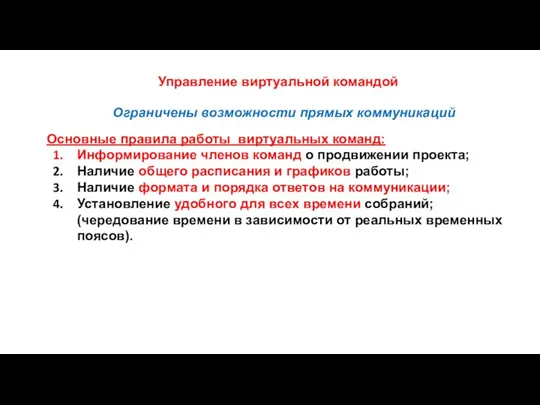 Управление виртуальной командой

Ограничены возможности прямых коммуникаций

Основные правила работы виртуальных команд:
1. Информирование членов команд о продвижении проекта;
2. Наличие общего расписания и графиков работы;
3. Наличие формата и порядка ответов на коммуникации;
4. Установление удобного для всех времени собраний; (чередование времени в зависимости от реальных временных поясов).